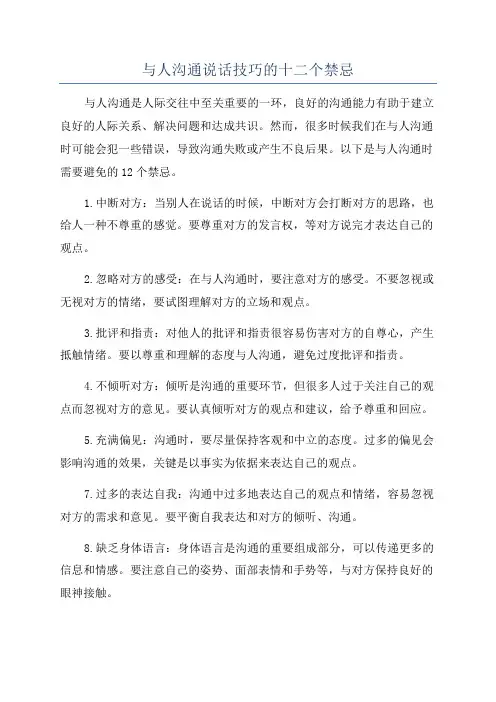 与人沟通说话技巧的十二个禁忌

与人沟通是人际交往中至关重要的一环，良好的沟通能力有助于建立良好的人际关系、解决问题和达成共识。然而，很多时候我们在与人沟通时可能会犯一些错误，导致沟通失败或产生不良后果。以下是与人沟通时需要避免的12个禁忌。

1.中断对方：当别人在说话的时候，中断对方会打断对方的思路，也给人一种不尊重的感觉。要尊重对方的发言权，等对方说完才表达自己的观点。

2.忽略对方的感受：在与人沟通时，要注意对方的感受。不要忽视或无视对方的情绪，要试图理解对方的立场和观点。

3.批评和指责：对他人的批评和指责很容易伤害对方的自尊心，产生抵触情绪。要以尊重和理解的态度与人沟通，避免过度批评和指责。

4.不倾听对方：倾听是沟通的重要环节，但很多人过于关注自己的观点而忽视对方的意见。要认真倾听对方的观点和建议，给予尊重和回应。

5.充满偏见：沟通时，要尽量保持客观和中立的态度。过多的偏见会影响沟通的效果，关键是以事实为依据来表达自己的观点。

7.过多的表达自我：沟通中过多地表达自己的观点和情绪，容易忽视对方的需求和意见。要平衡自我表达和对方的倾听、沟通。

8.缺乏身体语言：身体语言是沟通的重要组成部分，可以传递更多的信息和情感。要注意自己的姿势、面部表情和手势等，与对方保持良好的眼神接触。